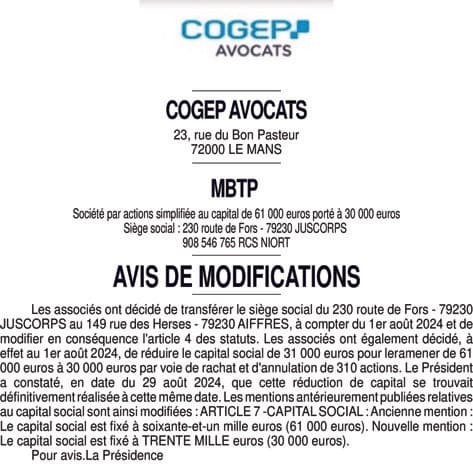 COGEP
AVOCATS

COGEP AVOCATS

23, rue du Bon Pasteur
72000 LE MANS

MBTP

Société par actions simplifiée au capital de 61 000 euros porté à 30 000 euros
Siège social : 230 route de Fors - 79230 JUSCORPS
908 546 765 RCS NIORT

AVIS DE MODIFICATIONS

Les associés ont décidé de transférer le siège social du 230 route de Fors - 79230 JUSCORPS au 149 rue des Herses - 79230 AIFFRES, à compter du 1er août 2024 et de modifier en conséquence l'article 4 des statuts. Les associés ont également décidé, à effet au 1er août 2024, de réduire le capital social de 31 000 euros pour leramener de 61 000 euros à 30 000 euros par voie de rachat et d'annulation de 310 actions. Le Président a constaté, en date du 29 août 2024, que cette réduction de capital se trouvait définitivement réalisée à cette même date. Les mentions antérieurement publiées relatives au capital social sont ainsi modifiées : ARTICLE 7 -CAPITAL SOCIAL : Ancienne mention : Le capital social est fixé à soixante-et-un mille euros (61 000 euros). Nouvelle mention : Le capital social est fixé à TRENTE MILLE euros (30 000 euros).

Pour avis.La Présidence